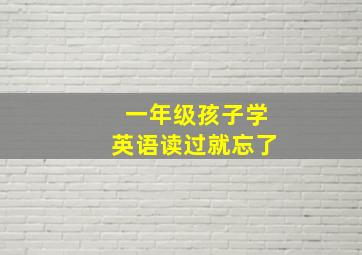 一年级孩子学
英语读过就忘了